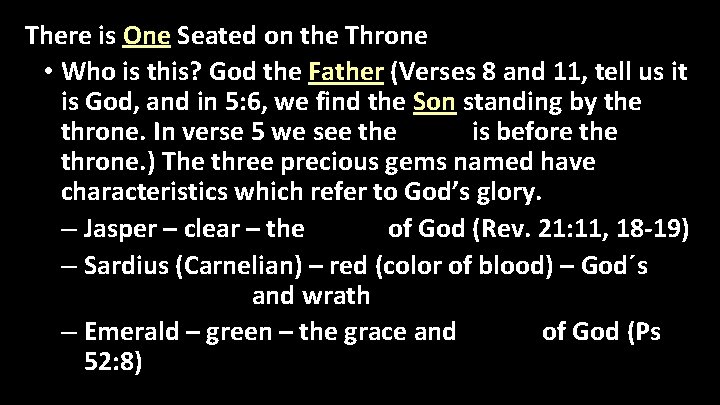 There is One Seated on the Throne

• Who is this? God the Father (Verses 8 and 11, tell us it is God, and in 5:6, we find the Son standing by the throne. In verse 5 we see the is before the throne.) The three precious gems named have characteristics which refer to God's glory.

– Jasper – clear – the of God (Rev. 21:11, 18-19)

– Sardius (Carnelian) – red (color of blood) – God´s and wrath

– Emerald – green – the grace and of God (Ps 52:8)